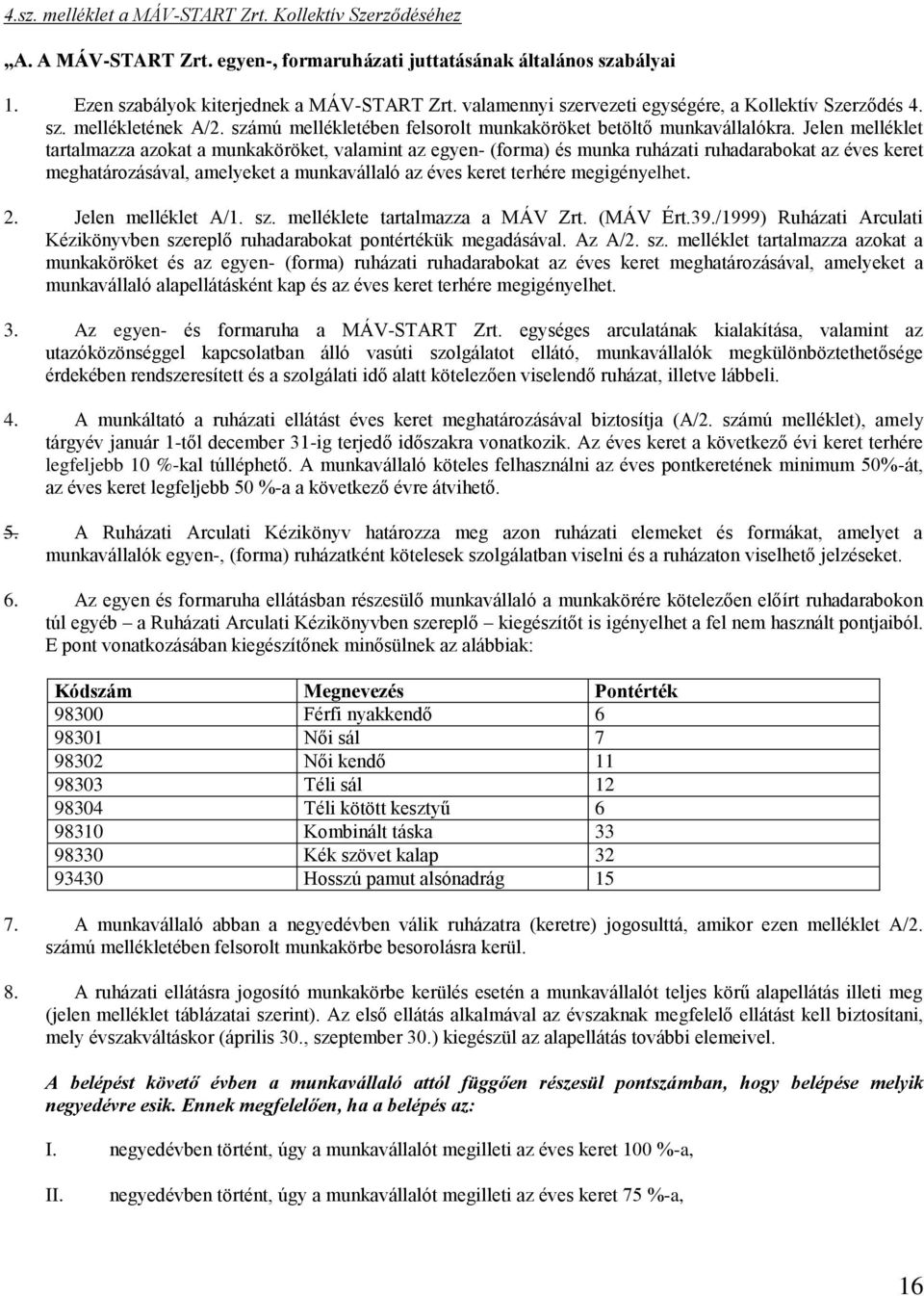 4.sz. melléklet a MÁV-START Zrt. Kollektív Szerződéséhez

„A. A MÁV-START Zrt. egyen-, formaruházati juttatásának általános szabályai

1. Ezen szabályok kiterjednek a MÁV-START Zrt. valamennyi szervezeti egységére, a Kollektív Szerződés 4. sz. mellékletének A/2. számú mellékletében felsorolt munkaköröket betöltő munkavállalókra. Jelen melléklet tartalmazza azokat a munkaköröket, valamint az egyen- (forma) és munka ruházati ruhadarabokat az éves keret meghatározásával, amelyeket a munkavállaló az éves keret terhére megigényelhet.

2. Jelen melléklet A/1. sz. melléklete tartalmazza a MÁV Zrt. (MÁV Ért.39./1999) Ruházati Arculati Kézikönyvben szereplő ruhadarabokat pontértékük megadásával. Az A/2. sz. melléklet tartalmazza azokat a munkaköröket és az egyen- (forma) ruházati ruhadarabokat az éves keret meghatározásával, amelyeket a munkavállaló alapellátásként kap és az éves keret terhére megigényelhet.

3. Az egyen- és formaruha a MÁV-START Zrt. egységes arculatának kialakítása, valamint az utazóközönséggel kapcsolatban álló vasúti szolgálatot ellátó, munkavállalók megkülönböztethetősége érdekében rendszeresített és a szolgálati idő alatt kötelezően viselendő ruházat, illetve lábbeli.

4. A munkáltató a ruházati ellátást éves keret meghatározásával biztosítja (A/2. számú melléklet), amely tárgyév január 1-től december 31-ig terjedő időszakra vonatkozik. Az éves keret a következő évi keret terhére legfeljebb 10 %-kal túlléphető. A munkavállaló köteles felhasználni az éves pontkeretének minimum 50%-át, az éves keret legfeljebb 50 %-a a következő évre átvihető.

5. A Ruházati Arculati Kézikönyv határozza meg azon ruházati elemeket és formákat, amelyet a munkavállalók egyen-, (forma) ruházatként kötelesek szolgálatban viselni és a ruházaton viselhető jelzéseket.

6. Az egyen és formaruha ellátásban részesülő munkavállaló a munkakörére kötelezően előírt ruhadarabokon túl egyéb – a Ruházati Arculati Kézikönyvben szereplő – kiegészítőt is igényelhet a fel nem használt pontjaiból. E pont vonatkozásában kiegészítőnek minősülnek az alábbiak:

| Kódszám | Megnevezés | Pontérték |
|---|---|---|
| 98300 | Férfi nyakkendő | 6 |
| 98301 | Női sál | 7 |
| 98302 | Női kendő | 11 |
| 98303 | Téli sál | 12 |
| 98304 | Téli kötött kesztyű | 6 |
| 98310 | Kombinált táska | 33 |
| 98330 | Kék szövet kalap | 32 |
| 93430 | Hosszú pamut alsónadrág | 15 |

7. A munkavállaló abban a negyedévben válik ruházatra (keretre) jogosulttá, amikor ezen melléklet A/2. számú mellékletében felsorolt munkakörbe besorolásra kerül.

8. A ruházati ellátásra jogosító munkakörbe kerülés esetén a munkavállalót teljes körű alapellátás illeti meg (jelen melléklet táblázatai szerint). Az első ellátás alkalmával az évszaknak megfelelő ellátást kell biztosítani, mely évszakváltáskor (április 30., szeptember 30.) kiegészül az alapellátás további elemeivel.

A belépést követő évben a munkavállaló attól függően részesül pontszámban, hogy belépése melyik negyedévre esik. Ennek megfelelően, ha a belépés az:

I. negyedévben történt, úgy a munkavállalót megilleti az éves keret 100 %-a,

II. negyedévben történt, úgy a munkavállalót megilleti az éves keret 75 %-a,

16